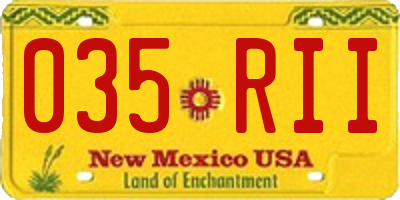 035 RII

New Mexico USA
Land of Enchantment